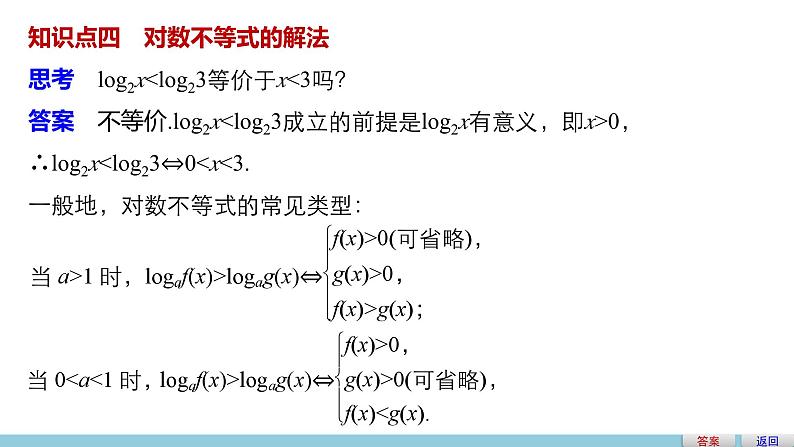 知识点四　对数不等式的解法

思考　$\log_2 x<\log_2 3$等价于$x<3$吗？

答案　不等价.$\log_2 x<\log_2 3$成立的前提是$\log_2 x$有意义，即$x>0$，

$\therefore \log_2 x<\log_2 3 \Leftrightarrow 0<x<3$.

一般地，对数不等式的常见类型：

当 $a>1$ 时，$\log_a f(x)>\log_a g(x) \Leftrightarrow \begin{cases} f(x)>0(可省略), \\ g(x)>0, \\ f(x)>g(x); \end{cases}$

当 $0<a<1$ 时，$\log_a f(x)>\log_a g(x) \Leftrightarrow \begin{cases} f(x)>0, \\ g(x)>0(可省略), \\ f(x)<g(x). \end{cases}$

答案　返回